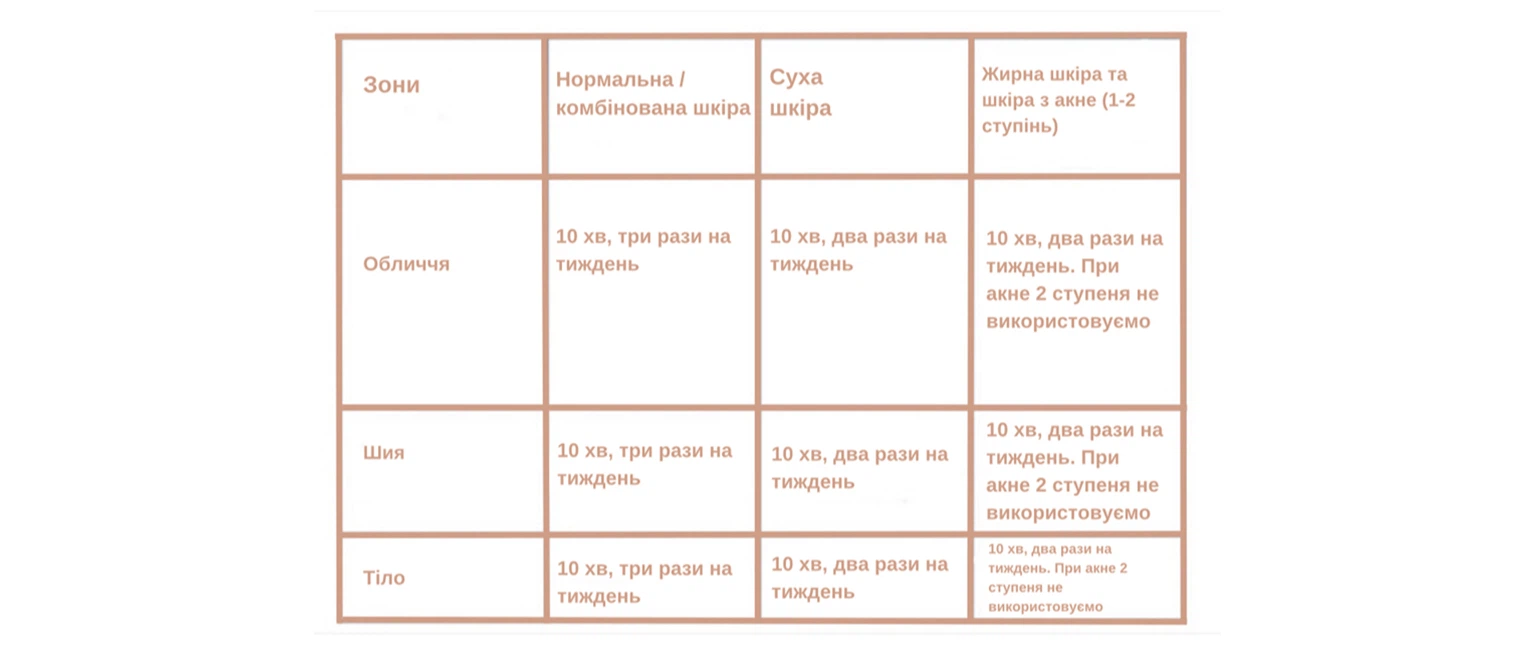 | Зони | Нормальна / комбінована шкіра | Суха шкіра | Жирна шкіра та шкіра з акне (1-2 ступінь) |
|---|---|---|---|
| Обличчя | 10 хв, три рази на тиждень | 10 хв, два рази на тиждень | 10 хв, два рази на тиждень. При акне 2 ступеня не використовуємо |
| Шия | 10 хв, три рази на тиждень | 10 хв, два рази на тиждень | 10 хв, два рази на тиждень. При акне 2 ступеня не використовуємо |
| Тіло | 10 хв, три рази на тиждень | 10 хв, два рази на тиждень | 10 хв, два рази на тиждень. При акне 2 ступеня не використовуємо |